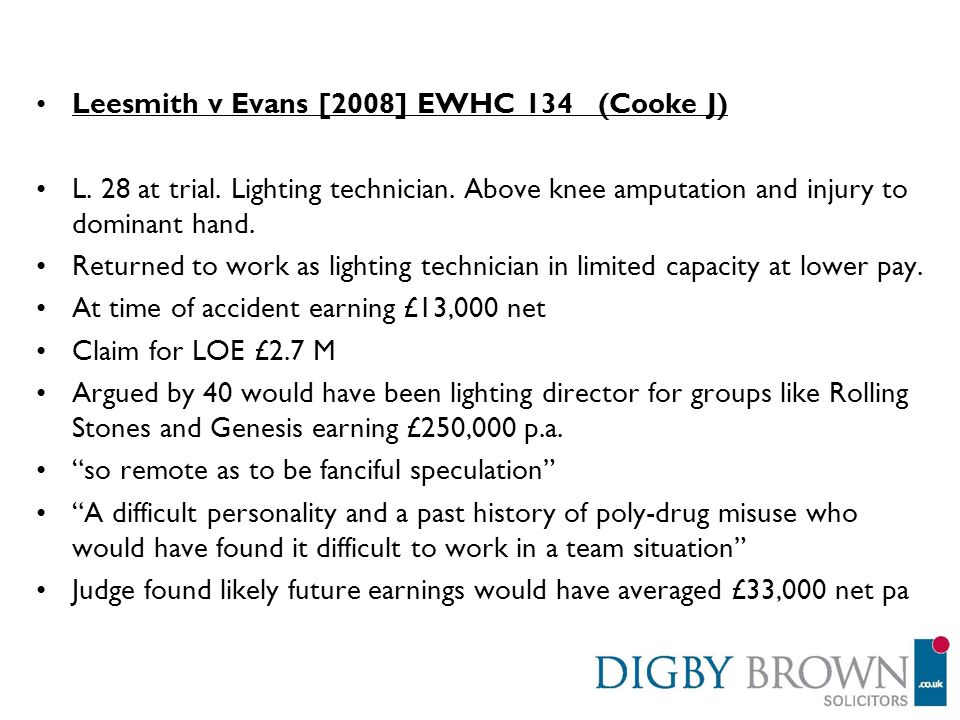 • Leesmith v Evans [2008] EWHC 134 (Cooke J)

• L. 28 at trial. Lighting technician. Above knee amputation and injury to dominant hand.
• Returned to work as lighting technician in limited capacity at lower pay.
• At time of accident earning £13,000 net
• Claim for LOE £2.7 M
• Argued by 40 would have been lighting director for groups like Rolling Stones and Genesis earning £250,000 p.a.
• “so remote as to be fanciful speculation”
• “A difficult personality and a past history of poly-drug misuse who would have found it difficult to work in a team situation”
• Judge found likely future earnings would have averaged £33,000 net pa

DIGBY BROWN SOLICITORS .co.uk